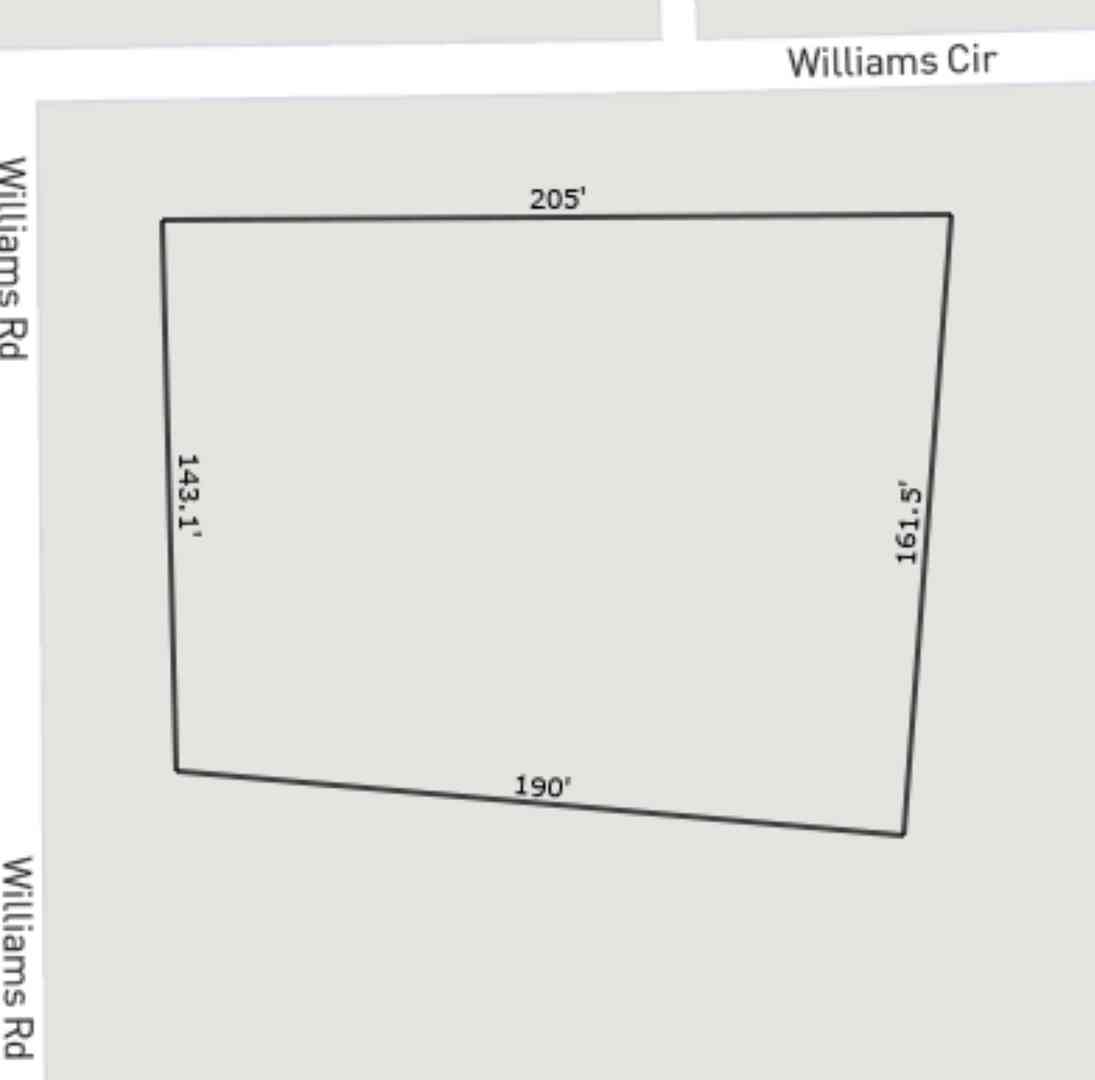 Williams Cir

Williams Rd

205'

143.1'

161.5'

190'

Williams Rd